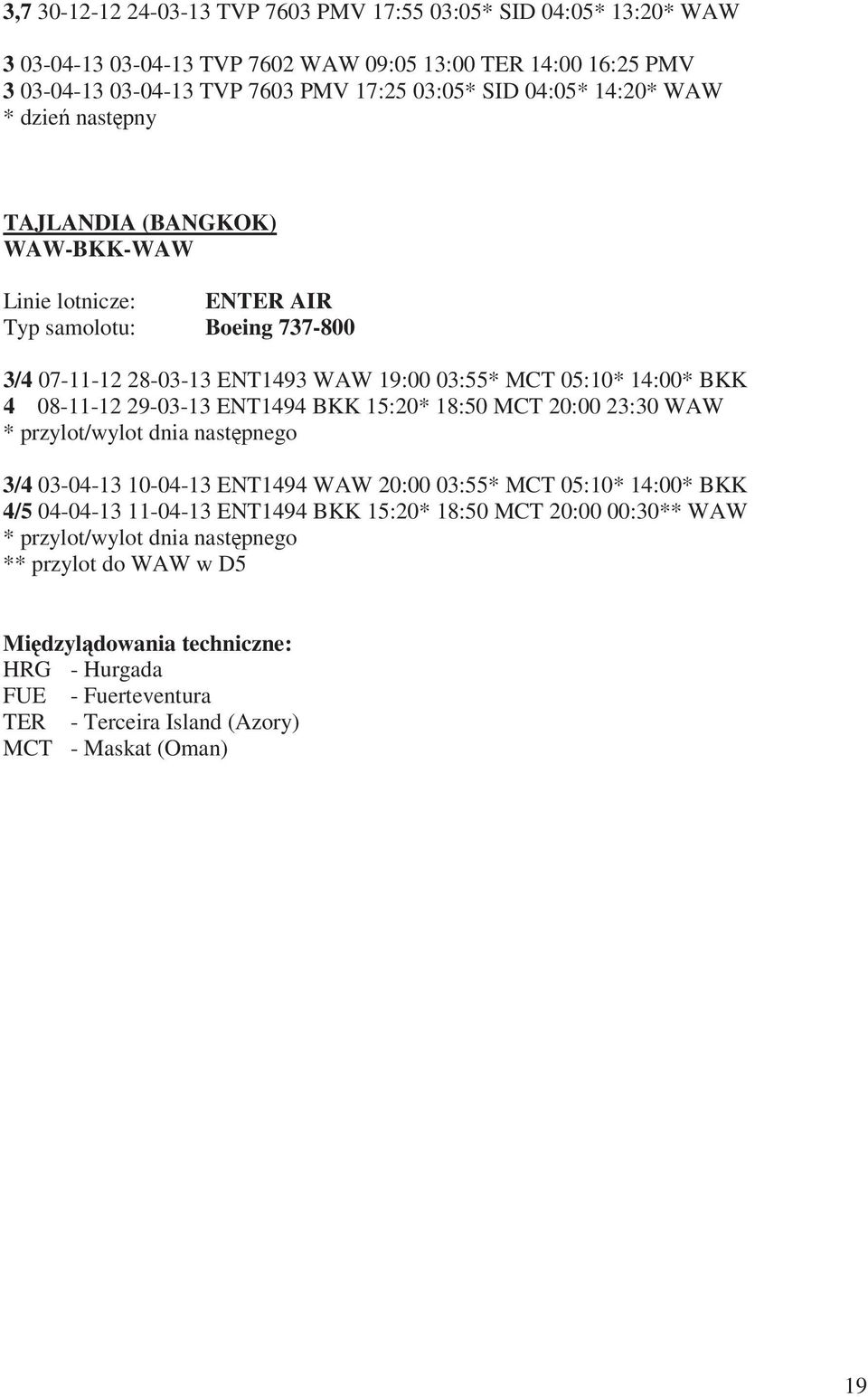 3,7 30-12-12 24-03-13 TVP 7603 PMV 17:55 03:05* SID 04:05* 13:20* WAW

3 03-04-13 03-04-13 TVP 7602 WAW 09:05 13:00 TER 14:00 16:25 PMV
3 03-04-13 03-04-13 TVP 7603 PMV 17:25 03:05* SID 04:05* 14:20* WAW
* dzień następny

TAJLANDIA (BANGKOK)
WAW-BKK-WAW

Linie lotnicze: ENTER AIR
Typ samolotu: Boeing 737-800

3/4 07-11-12 28-03-13 ENT1493 WAW 19:00 03:55* MCT 05:10* 14:00* BKK
4 08-11-12 29-03-13 ENT1494 BKK 15:20* 18:50 MCT 20:00 23:30 WAW
* przylot/wylot dnia następnego

3/4 03-04-13 10-04-13 ENT1494 WAW 20:00 03:55* MCT 05:10* 14:00* BKK
4/5 04-04-13 11-04-13 ENT1494 BKK 15:20* 18:50 MCT 20:00 00:30** WAW
* przylot/wylot dnia następnego
** przylot do WAW w D5

Międzylądowania techniczne:
HRG - Hurgada
FUE - Fuerteventura
TER - Terceira Island (Azory)
MCT - Maskat (Oman)

19